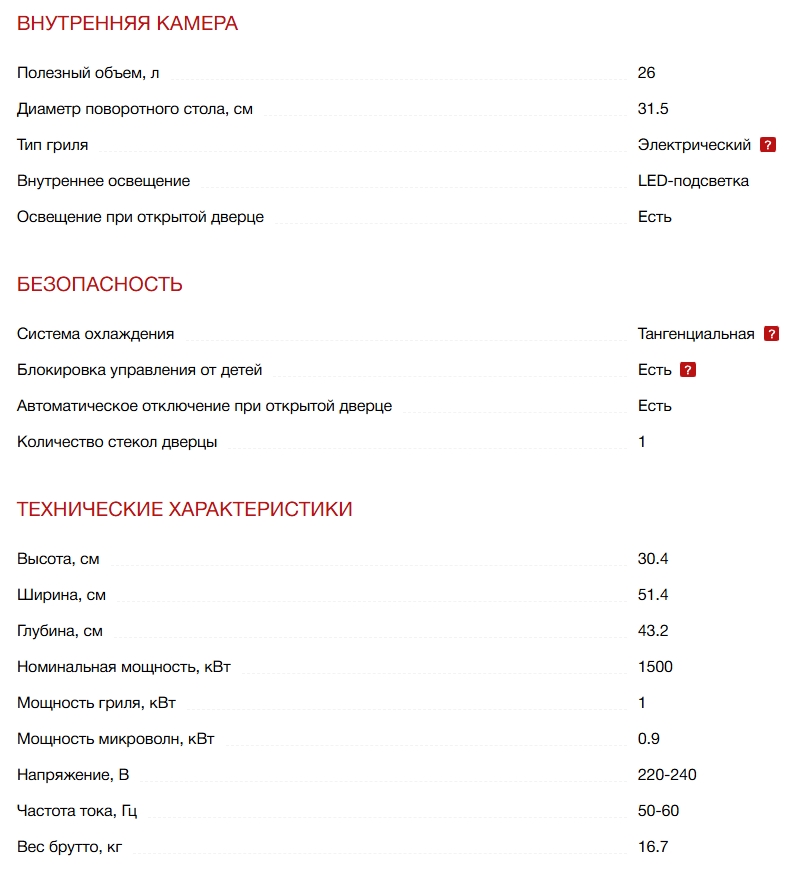 ВНУТРЕННЯЯ КАМЕРА

| | |
|---|---|
| Полезный объем, л | 26 |
| Диаметр поворотного стола, см | 31.5 |
| Тип гриля | Электрический ? |
| Внутреннее освещение | LED-подсветка |
| Освещение при открытой дверце | Есть |

БЕЗОПАСНОСТЬ

| | |
|---|---|
| Система охлаждения | Тангенциальная ? |
| Блокировка управления от детей | Есть ? |
| Автоматическое отключение при открытой дверце | Есть |
| Количество стекол дверцы | 1 |

ТЕХНИЧЕСКИЕ ХАРАКТЕРИСТИКИ

| | |
|---|---|
| Высота, см | 30.4 |
| Ширина, см | 51.4 |
| Глубина, см | 43.2 |
| Номинальная мощность, кВт | 1500 |
| Мощность гриля, кВт | 1 |
| Мощность микроволн, кВт | 0.9 |
| Напряжение, В | 220-240 |
| Частота тока, Гц | 50-60 |
| Вес брутто, кг | 16.7 |